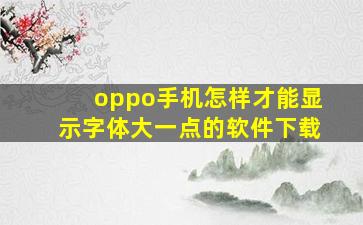 oppo手机怎样才能显示字体大一点的软件下载